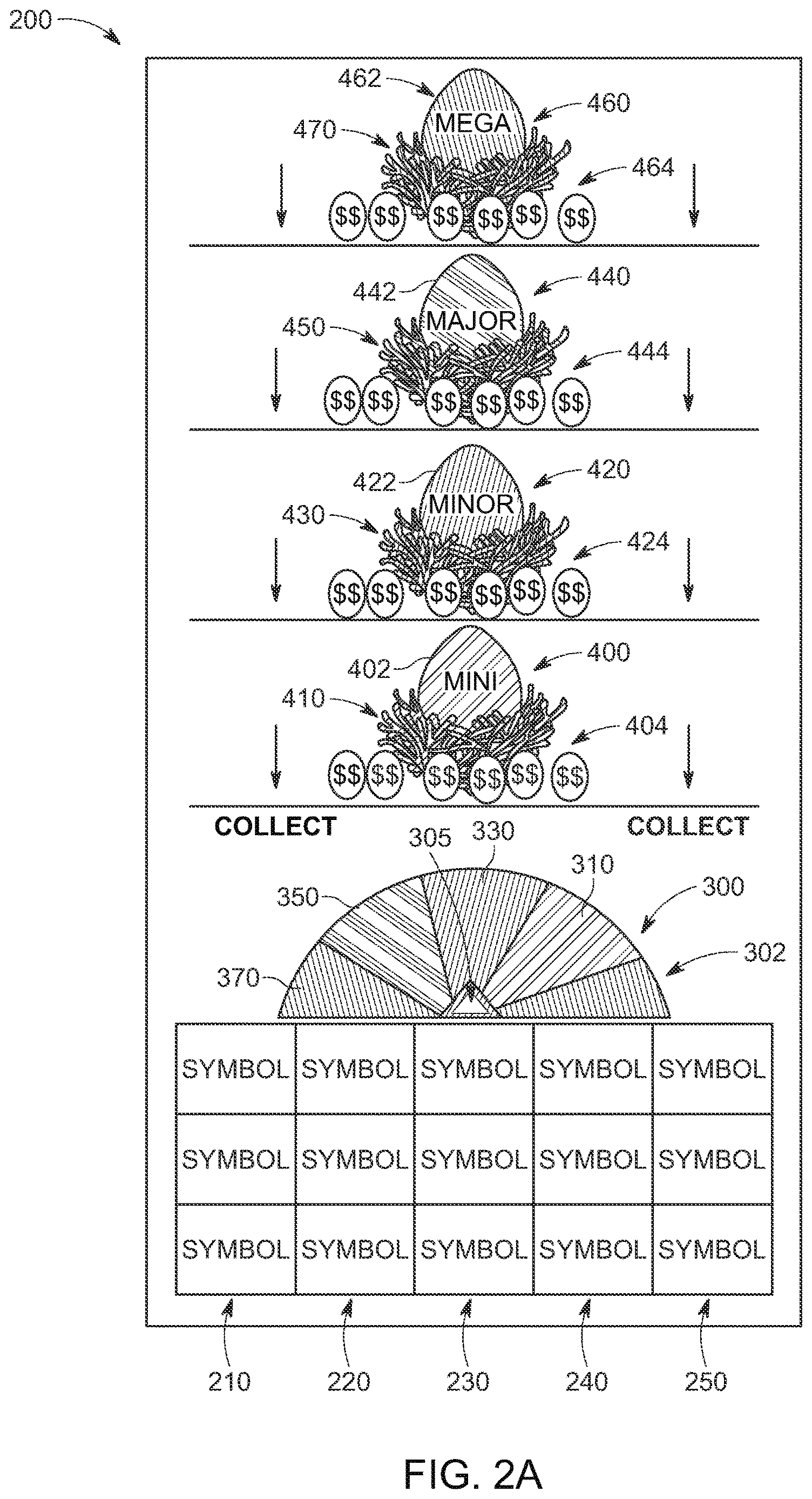 200

462
460
MEGA
470
464
\$\$ \$\$ \$\$ \$\$ \$\$ \$\$

442
440
MAJOR
450
444
\$\$ \$\$ \$\$ \$\$ \$\$ \$\$

422
420
MINOR
430
424
\$\$ \$\$ \$\$ \$\$ \$\$ \$\$

402
400
MINI
410
404
\$\$ \$\$ \$\$ \$\$ \$\$ \$\$

COLLECT
COLLECT

305
330
310
350
300
302
370

| SYMBOL | SYMBOL | SYMBOL | SYMBOL | SYMBOL |
|---|---|---|---|---|
| SYMBOL | SYMBOL | SYMBOL | SYMBOL | SYMBOL |
| SYMBOL | SYMBOL | SYMBOL | SYMBOL | SYMBOL |

210 220 230 240 250

FIG. 2A